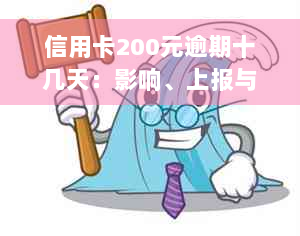 信用卡200元逾期十几天：影响、上报与